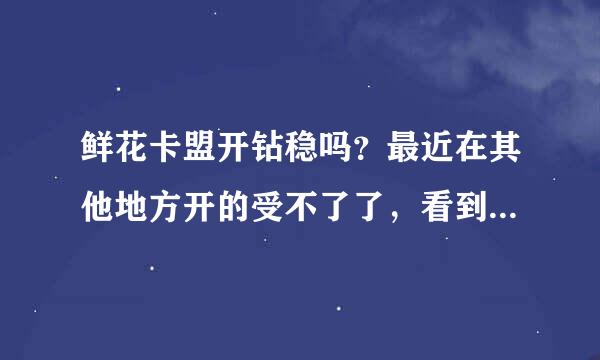 鲜花卡盟开钻稳吗？最近在其他地方开的受不了了，看到...